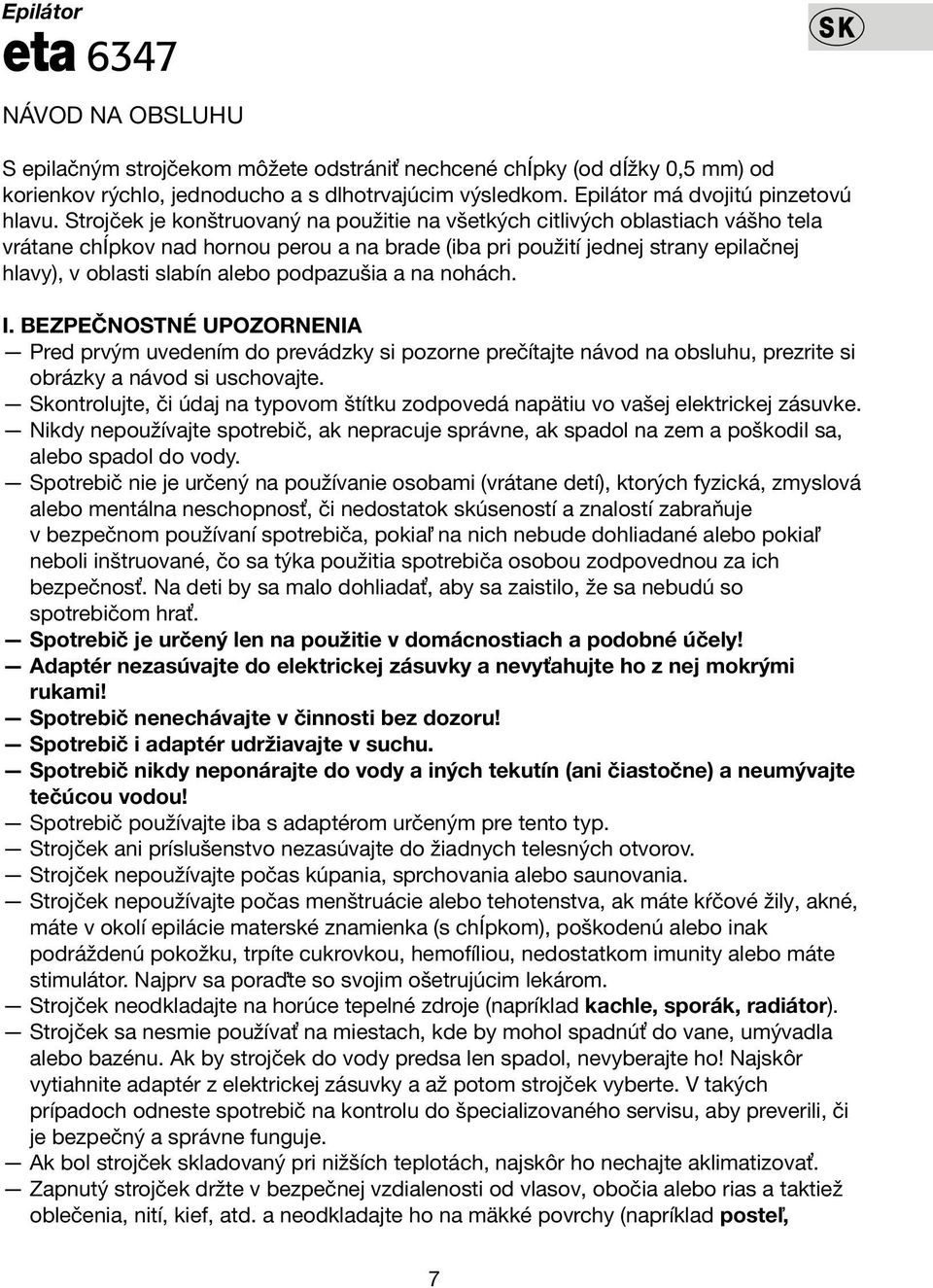 Epilátor
eta 6347

SK

NÁVOD NA OBSLUHU

S epilačným strojčekom môžete odstrániť nechcené chĺpky (od dĺžky 0,5 mm) od korienkov rýchlo, jednoducho a s dlhotrvajúcim výsledkom. Epilátor má dvojitú pinzetovú hlavu. Strojček je konštruovaný na použitie na všetkých citlivých oblastiach vášho tela vrátane chĺpkov nad hornou perou a na brade (iba pri použití jednej strany epilačnej hlavy), v oblasti slabín alebo podpazušia a na nohách.

I. BEZPEČNOSTNÉ UPOZORNENIA
— Pred prvým uvedením do prevádzky si pozorne prečítajte návod na obsluhu, prezrite si obrázky a návod si uschovajte.
— Skontrolujte, či údaj na typovom štítku zodpovedá napätiu vo vašej elektrickej zásuvke.
— Nikdy nepoužívajte spotrebič, ak nepracuje správne, ak spadol na zem a poškodil sa, alebo spadol do vody.
— Spotrebič nie je určený na používanie osobami (vrátane detí), ktorých fyzická, zmyslová alebo mentálna neschopnosť, či nedostatok skúseností a znalostí zabraňuje v bezpečnom používaní spotrebiča, pokiaľ na nich nebude dohliadané alebo pokiaľ neboli inštruované, čo sa týka použitia spotrebiča osobou zodpovednou za ich bezpečnosť. Na deti by sa malo dohliadať, aby sa zaistilo, že sa nebudú so spotrebičom hrať.
— Spotrebič je určený len na použitie v domácnostiach a podobné účely!
— Adaptér nezasúvajte do elektrickej zásuvky a nevyťahujte ho z nej mokrými rukami!
— Spotrebič nenechávajte v činnosti bez dozoru!
— Spotrebič i adaptér udržiavajte v suchu.
— Spotrebič nikdy neponárajte do vody a iných tekutín (ani čiastočne) a neumývajte tečúcou vodou!
— Spotrebič používajte iba s adaptérom určeným pre tento typ.
— Strojček ani príslušenstvo nezasúvajte do žiadnych telesných otvorov.
— Strojček nepoužívajte počas kúpania, sprchovania alebo saunovania.
— Strojček nepoužívajte počas menštruácie alebo tehotenstva, ak máte kŕčové žily, akné, máte v okolí epilácie materské znamienka (s chĺpkom), poškodenú alebo inak podráždenú pokožku, trpíte cukrovkou, hemofíliou, nedostatkom imunity alebo máte stimulátor. Najprv sa poraďte so svojim ošetrujúcim lekárom.
— Strojček neodkladajte na horúce tepelné zdroje (napríklad kachle, sporák, radiátor).
— Strojček sa nesmie používať na miestach, kde by mohol spadnúť do vane, umývadla alebo bazénu. Ak by strojček do vody predsa len spadol, nevyberajte ho! Najskôr vytiahnite adaptér z elektrickej zásuvky a až potom strojček vyberte. V takých prípadoch odneste spotrebič na kontrolu do špecializovaného servisu, aby preverili, či je bezpečný a správne funguje.
— Ak bol strojček skladovaný pri nižších teplotách, najskôr ho nechajte aklimatizovať.
— Zapnutý strojček držte v bezpečnej vzdialenosti od vlasov, obočia alebo rias a taktiež oblečenia, nití, kief, atd. a neodkladajte ho na mäkké povrchy (napríklad posteľ,

7